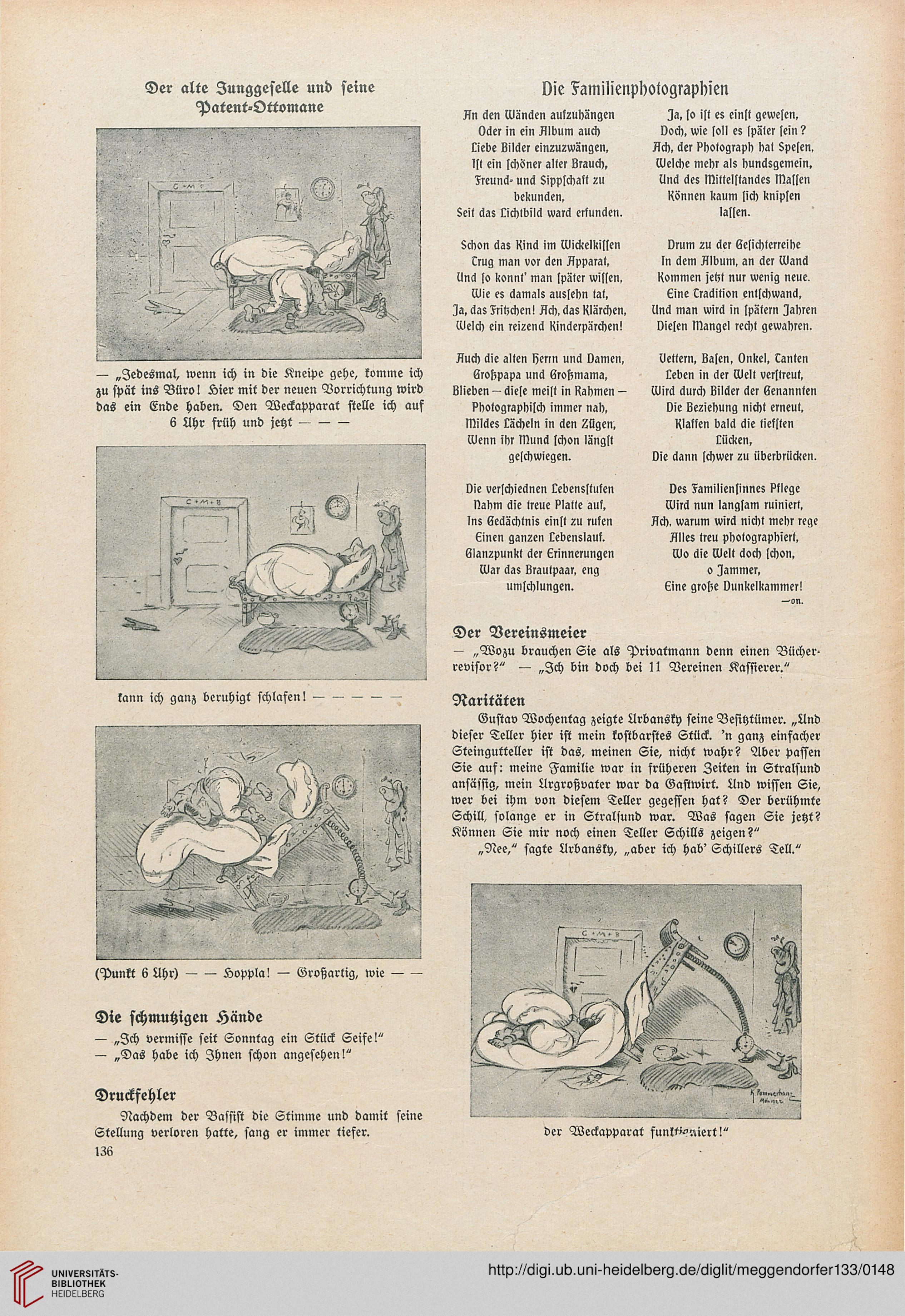 Der alte Junggeselle und seine Patent-Ottomane

C+M+B

— „Jedesmal, wenn ich in die Kneipe gehe, komme ich zu spät ins Büro! Hier mit der neuen Vorrichtung wird das ein Ende haben. Den Weckapparat stelle ich auf 6 Uhr früh und jetzt — — —

C+M+B

kann ich ganz beruhigt schlafen! — — — — —

(Punkt 6 Uhr) — — Hoppla! — Großartig, wie — —

Die schmutzigen Hände

— „Ich vermisse seit Sonntag ein Stück Seife!"
— „Das habe ich Ihnen schon angesehen!"

Druckfehler

Nachdem der Bassist die Stimme und damit seine Stellung verloren hatte, sang er immer tiefer.

136

Die Familienphotographien

An den Wänden aufzuhängen
Oder in ein Album auch
Liebe Bilder einzuzwängen,
Ist ein schöner alter Brauch,
Freund- und Sippschaft zu bekunden,
Seit das Lichtbild ward erfunden.

Schon das Kind im Wickelkissen
Trug man vor den Apparat,
Und so konnt' man später wissen,
Wie es damals aussehn tat,
Ja, das Fritzchen! Ach, das Klärchen,
Welch ein reizend Kinderpärchen!

Auch die alten Herrn und Damen,
Großpapa und Großmama,
Blieben — diese meist in Rahmen —
Photographisch immer nah,
Mildes Lächeln in den Zügen,
Wenn ihr Mund schon längst geschwiegen.

Die verschiednen Lebensstufen
Nahm die treue Platte auf,
Ins Gedächtnis einst zu rufen
Einen ganzen Lebenslauf.
Glanzpunkt der Erinnerungen
War das Brautpaar, eng umschlungen.

Ja, so ist es einst gewesen,
Doch, wie soll es später sein?
Ach, der Photograph hat Spesen,
Welche mehr als hundsgemein,
Und des Mittelstandes Massen
Können kaum sich knipsen lassen.

Drum zu der Gesichterreihe
In dem Album, an der Wand
Kommen jetzt nur wenig neue.
Eine Tradition entschwand,
Und man wird in spätern Jahren
Diesen Mangel recht gewahren.

Vettern, Basen, Onkel, Tanten
Leben in der Welt verstreut,
Wird durch Bilder der Genannten
Die Beziehung nicht erneut,
Klaffen bald die tiefsten Lücken,
Die dann schwer zu überbrücken.

Des Familiensinnes Pflege
Wird nun langsam ruiniert,
Ach, warum wird nicht mehr rege
Alles treu photographiert,
Wo die Welt doch schon, o Jammer,
Eine große Dunkelkammer!
—on.

Der Vereinsmeier

— „Wozu brauchen Sie als Privatmann denn einen Bücherrevisor?" — „Ich bin doch bei 11 Vereinen Kassierer."

Raritäten

Gustav Wochentag zeigte Urbansky seine Besitztümer. „Und dieser Teller hier ist mein kostbarstes Stück. 'n ganz einfacher Steingutteller ist das, meinen Sie, nicht wahr? Aber passen Sie auf: meine Familie war in früheren Zeiten in Stralsund ansässig, mein Urgroßvater war da Gastwirt. Und wissen Sie, wer bei ihm von diesem Teller gegessen hat? Der berühmte Schill, solange er in Stralsund war. Was sagen Sie jetzt? Können Sie mir noch einen Teller Schills zeigen?"
„Nee," sagte Urbansky, „aber ich hab' Schillers Tell."

C+M+B

K. Pommerhanz München

der Weckapparat funktioniert!"

UNIVERSITÄTS-BIBLIOTHEK HEIDELBERG

http://digi.ub.uni-heidelberg.de/diglit/meggendorfer133/0148